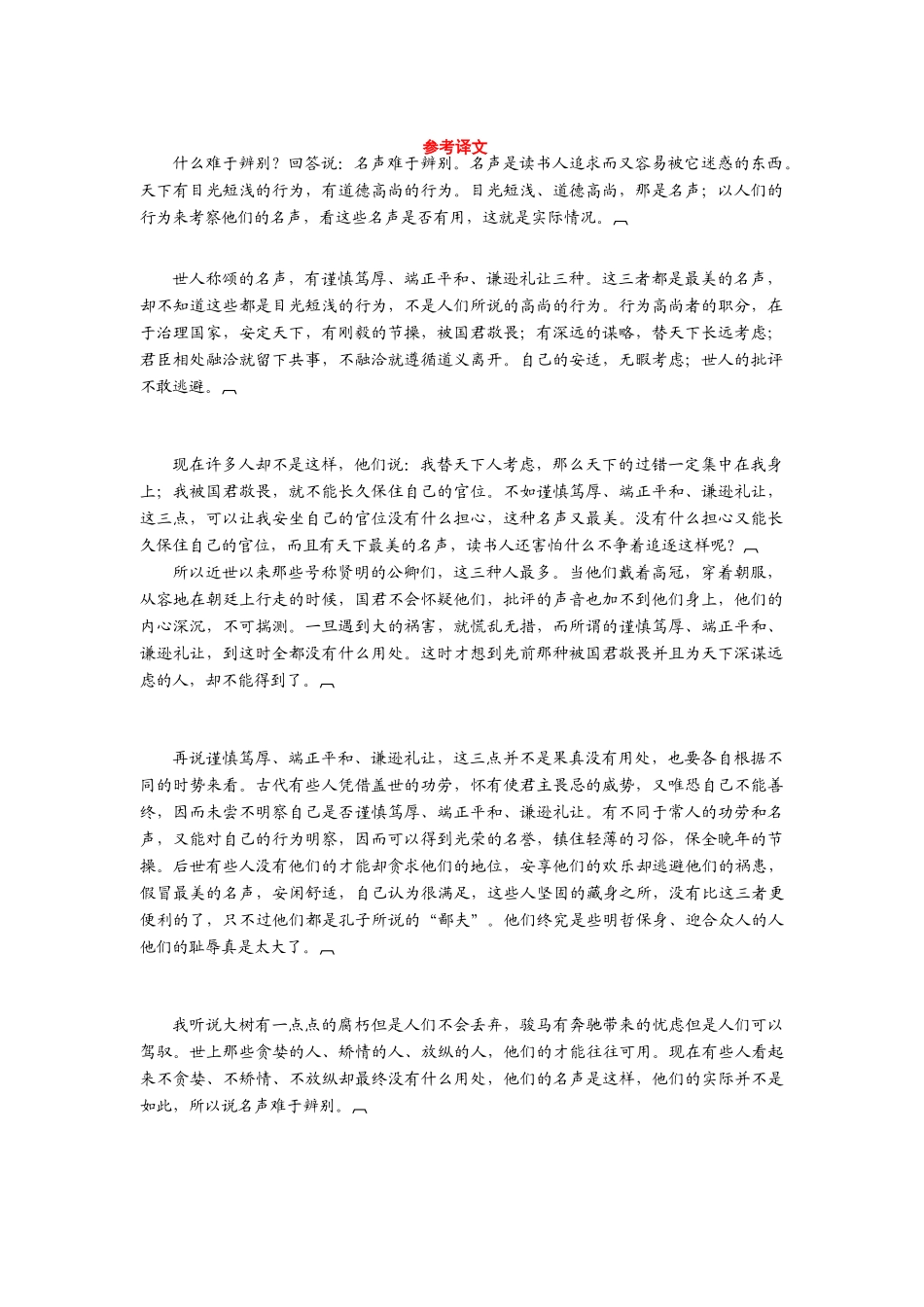 参考译文

什么难于辨别？回答说：名声难于辨别。名声是读书人追求而又容易被它迷惑的东西。天下有目光短浅的行为，有道德高尚的行为。目光短浅、道德高尚，那是名声；以人们的行为来考察他们的名声，看这些名声是否有用，这就是实际情况。

世人称颂的名声，有谨慎笃厚、端正平和、谦逊礼让三种。这三者都是最美的名声，却不知道这些都是目光短浅的行为，不是人们所说的高尚的行为。行为高尚者的职分，在于治理国家，安定天下，有刚毅的节操，被国君敬畏；有深远的谋略，替天下长远考虑；君臣相处融洽就留下共事，不融洽就遵循道义离开。自己的安适，无暇考虑；世人的批评不敢逃避。

现在许多人却不是这样，他们说：我替天下人考虑，那么天下的过错一定集中在我身上；我被国君敬畏，就不能长久保住自己的官位。不如谨慎笃厚、端正平和、谦逊礼让，这三点，可以让我安坐自己的官位没有什么担心，这种名声又最美。没有什么担心又能长久保住自己的官位，而且有天下最美的名声，读书人还害怕什么不争着追逐这样呢？

所以近世以来那些号称贤明的公卿们，这三种人最多。当他们戴着高冠，穿着朝服，从容地在朝廷上行走的时候，国君不会怀疑他们，批评的声音也加不到他们身上，他们的内心深沉，不可揣测。一旦遇到大的祸害，就慌乱无措，而所谓的谨慎笃厚、端正平和、谦逊礼让，到这时全都没有什么用处。这时才想到先前那种被国君敬畏并且为天下深谋远虑的人，却不能得到了。

再说谨慎笃厚、端正平和、谦逊礼让，这三点并不是果真没有用处，也要各自根据不同的时势来看。古代有些人凭借盖世的功劳，怀有使君主畏忌的威势，又唯恐自己不能善终，因而未尝不明察自己是否谨慎笃厚、端正平和、谦逊礼让。有不同于常人的功劳和名声，又能对自己的行为明察，因而可以得到光荣的名誉，镇住轻薄的习俗，保全晚年的节操。后世有些人没有他们的才能却贪求他们的地位，安享他们的欢乐却逃避他们的祸患，假冒最美的名声，安闲舒适，自己认为很满足，这些人坚固的藏身之所，没有比这三者更便利的了，只不过他们都是孔子所说的“鄙夫”。他们终究是些明哲保身、迎合众人的人他们的耻辱真是太大了。

我听说大树有一点点的腐朽但是人们不会丢弃，骏马有奔驰带来的忧虑但是人们可以驾驭。世上那些贪婪的人、矫情的人、放纵的人，他们的才能往往可用。现在有些人看起来不贪婪、不矫情、不放纵却最终没有什么用处，他们的名声是这样，他们的实际并不是如此，所以说名声难于辨别。